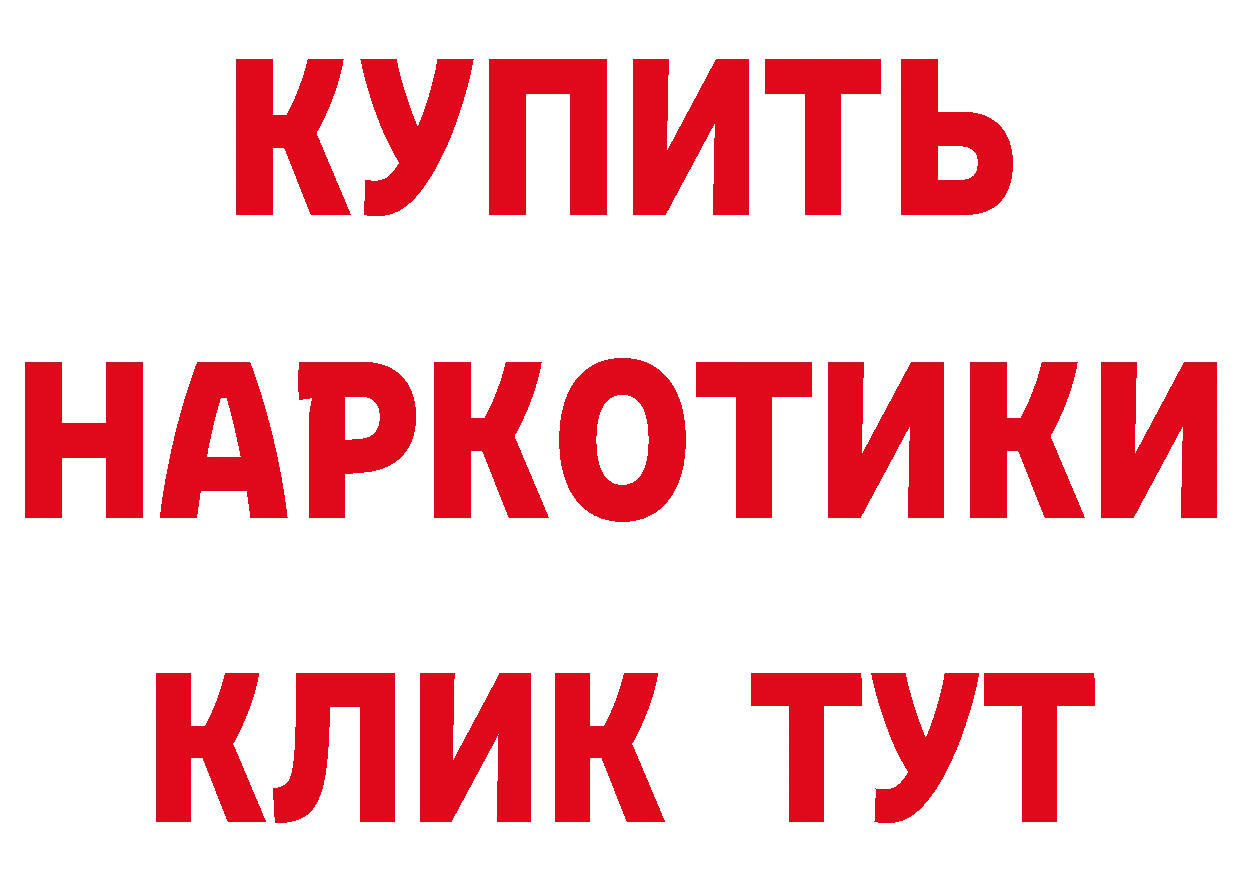 КУПИТЬ
НАРКОТИКИ
КЛИК ТУТ